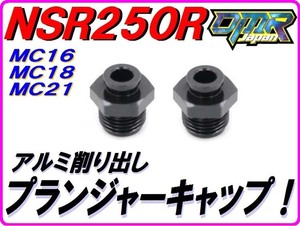 NSR250R

DMR Japan

MC16
MC18
MC21

アルミ削り出し

プランジャーキャップ！